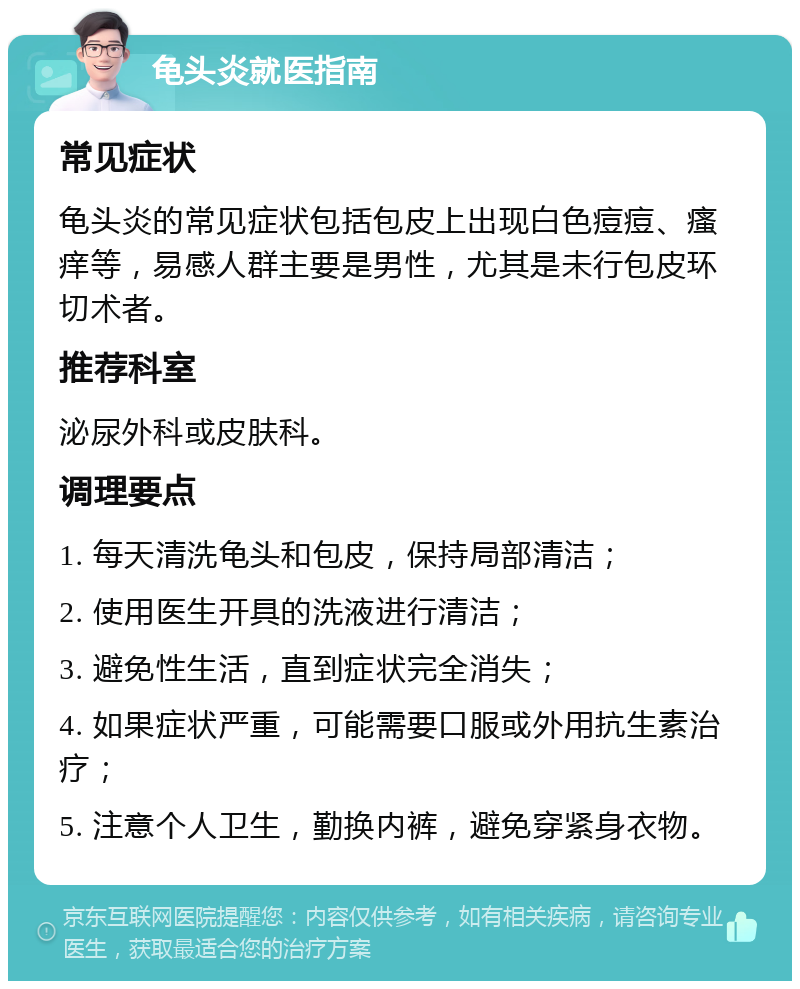 龟头炎就医指南

常见症状

龟头炎的常见症状包括包皮上出现白色痘痘、瘙痒等，易感人群主要是男性，尤其是未行包皮环切术者。

推荐科室

泌尿外科或皮肤科。

调理要点

1. 每天清洗龟头和包皮，保持局部清洁；

2. 使用医生开具的洗液进行清洁；

3. 避免性生活，直到症状完全消失；

4. 如果症状严重，可能需要口服或外用抗生素治疗；

5. 注意个人卫生，勤换内裤，避免穿紧身衣物。

京东互联网医院提醒您：内容仅供参考，如有相关疾病，请咨询专业医生，获取最适合您的治疗方案